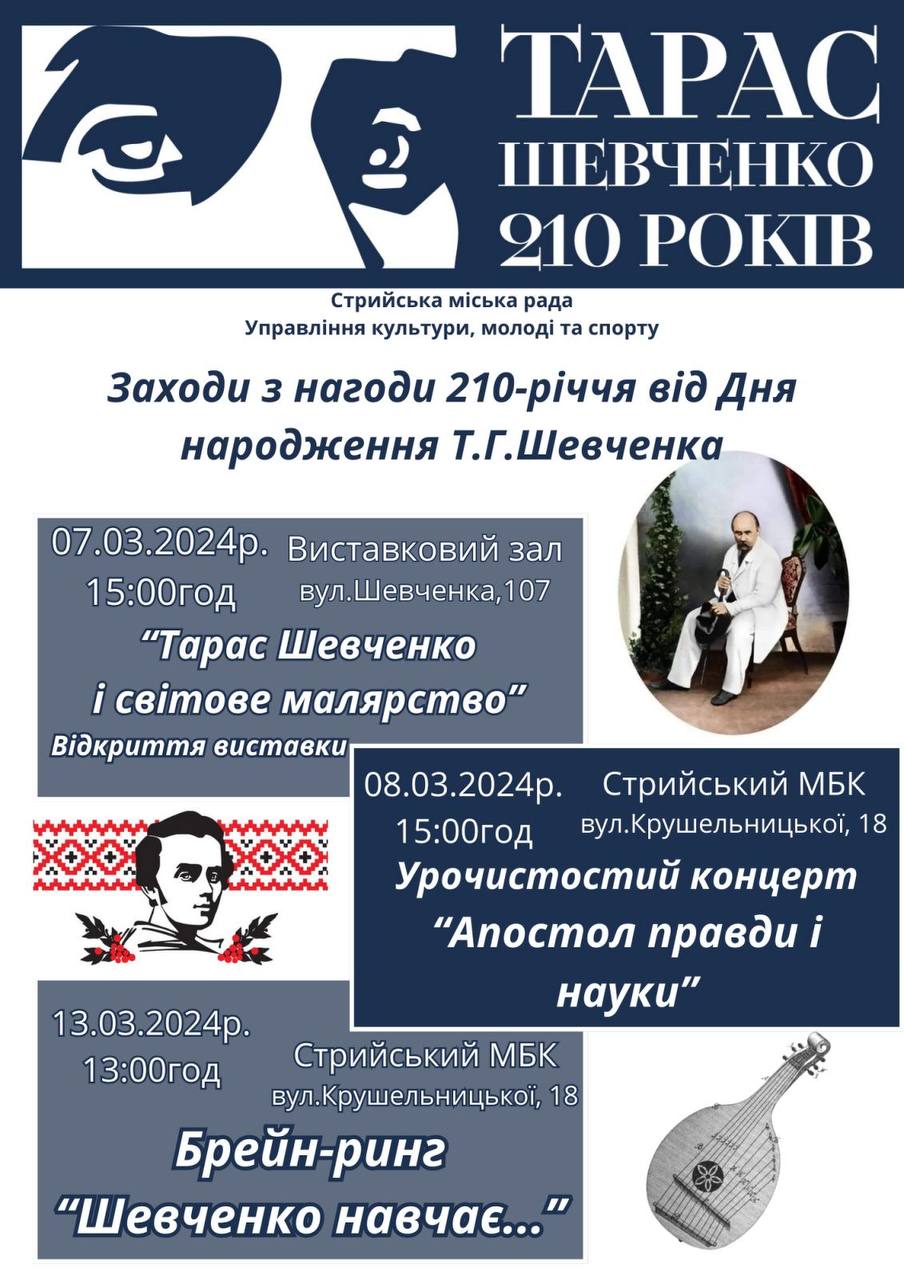 ТАРАС ШЕВЧЕНКО 210 РОКІВ

Стрийська міська рада
Управління культури, молоді та спорту

Заходи з нагоди 210-річчя від Дня народження Т.Г.Шевченка

07.03.2024р. 15:00год
Виставковий зал вул.Шевченка,107
“Тарас Шевченко і світове малярство”
Відкриття виставки

08.03.2024р. 15:00год
Стрийський МБК вул.Крушельницької, 18
Урочистостий концерт “Апостол правди і науки”

13.03.2024р. 13:00год
Стрийський МБК вул.Крушельницької, 18
Брейн-ринг “Шевченко навчає...”